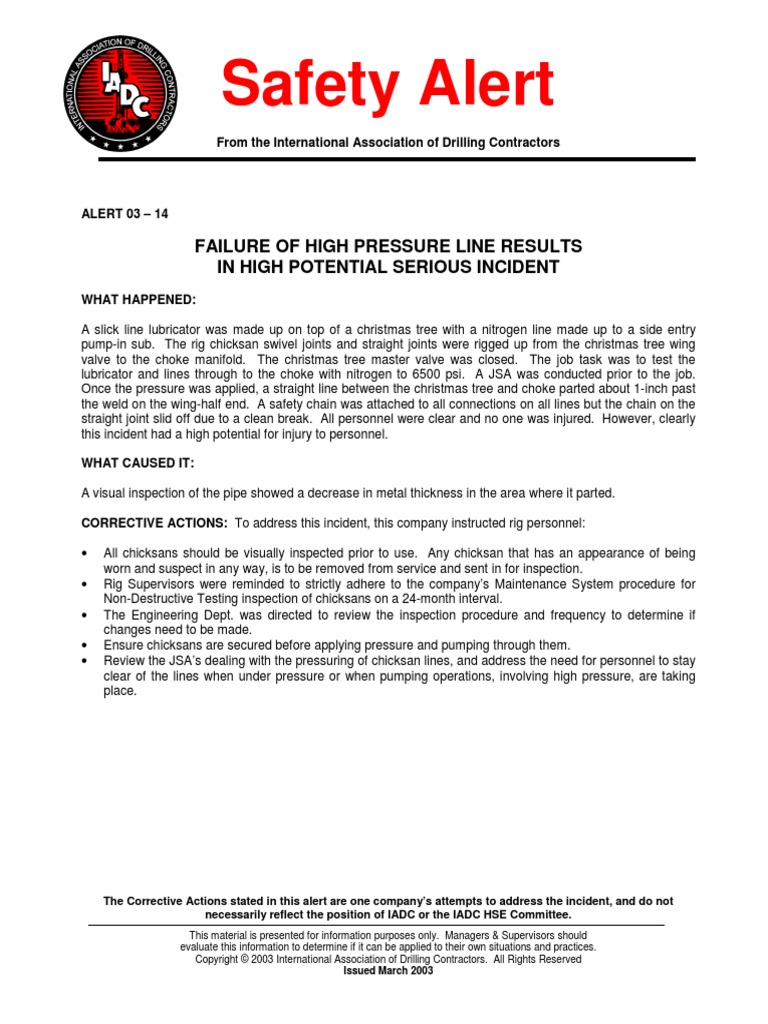 INTERNATIONAL ASSOCIATION OF DRILLING CONTRACTORS
IADC

Safety Alert

From the International Association of Drilling Contractors

ALERT 03 – 14

FAILURE OF HIGH PRESSURE LINE RESULTS IN HIGH POTENTIAL SERIOUS INCIDENT

WHAT HAPPENED:

A slick line lubricator was made up on top of a christmas tree with a nitrogen line made up to a side entry pump-in sub. The rig chicksan swivel joints and straight joints were rigged up from the christmas tree wing valve to the choke manifold. The christmas tree master valve was closed. The job task was to test the lubricator and lines through to the choke with nitrogen to 6500 psi. A JSA was conducted prior to the job. Once the pressure was applied, a straight line between the christmas tree and choke parted about 1-inch past the weld on the wing-half end. A safety chain was attached to all connections on all lines but the chain on the straight joint slid off due to a clean break. All personnel were clear and no one was injured. However, clearly this incident had a high potential for injury to personnel.

WHAT CAUSED IT:

A visual inspection of the pipe showed a decrease in metal thickness in the area where it parted.

CORRECTIVE ACTIONS: To address this incident, this company instructed rig personnel:

• All chicksans should be visually inspected prior to use. Any chicksan that has an appearance of being worn and suspect in any way, is to be removed from service and sent in for inspection.
• Rig Supervisors were reminded to strictly adhere to the company's Maintenance System procedure for Non-Destructive Testing inspection of chicksans on a 24-month interval.
• The Engineering Dept. was directed to review the inspection procedure and frequency to determine if changes need to be made.
• Ensure chicksans are secured before applying pressure and pumping through them.
• Review the JSA's dealing with the pressuring of chicksan lines, and address the need for personnel to stay clear of the lines when under pressure or when pumping operations, involving high pressure, are taking place.

The Corrective Actions stated in this alert are one company's attempts to address the incident, and do not necessarily reflect the position of IADC or the IADC HSE Committee.

This material is presented for information purposes only. Managers & Supervisors should evaluate this information to determine if it can be applied to their own situations and practices.
Copyright © 2003 International Association of Drilling Contractors. All Rights Reserved
Issued March 2003